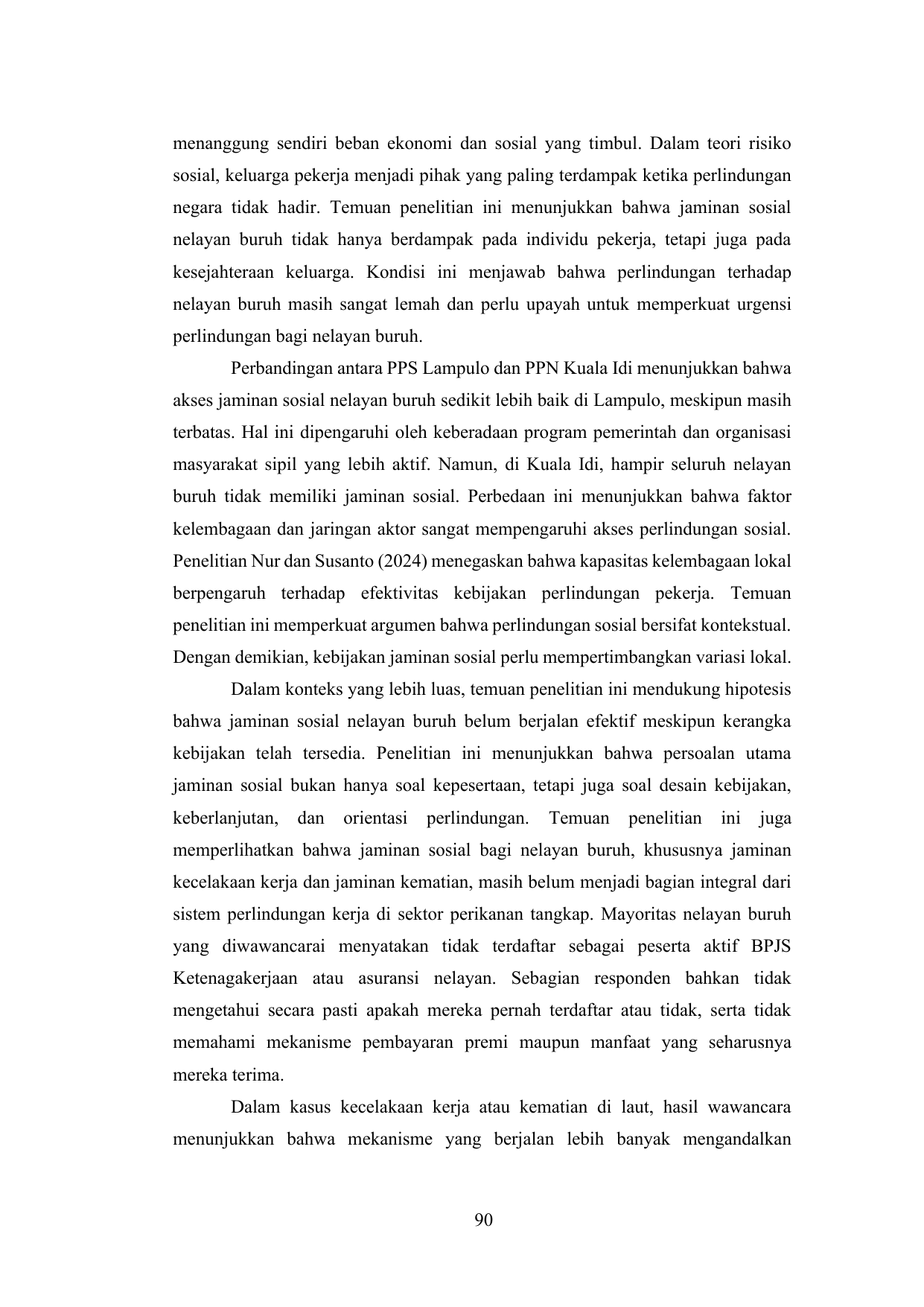 menanggung sendiri beban ekonomi dan sosial yang timbul. Dalam teori risiko sosial, keluarga pekerja menjadi pihak yang paling terdampak ketika perlindungan negara tidak hadir. Temuan penelitian ini menunjukkan bahwa jaminan sosial nelayan buruh tidak hanya berdampak pada individu pekerja, tetapi juga pada kesejahteraan keluarga. Kondisi ini menjawab bahwa perlindungan terhadap nelayan buruh masih sangat lemah dan perlu upayah untuk memperkuat urgensi perlindungan bagi nelayan buruh.

Perbandingan antara PPS Lampulo dan PPN Kuala Idi menunjukkan bahwa akses jaminan sosial nelayan buruh sedikit lebih baik di Lampulo, meskipun masih terbatas. Hal ini dipengaruhi oleh keberadaan program pemerintah dan organisasi masyarakat sipil yang lebih aktif. Namun, di Kuala Idi, hampir seluruh nelayan buruh tidak memiliki jaminan sosial. Perbedaan ini menunjukkan bahwa faktor kelembagaan dan jaringan aktor sangat mempengaruhi akses perlindungan sosial. Penelitian Nur dan Susanto (2024) menegaskan bahwa kapasitas kelembagaan lokal berpengaruh terhadap efektivitas kebijakan perlindungan pekerja. Temuan penelitian ini memperkuat argumen bahwa perlindungan sosial bersifat kontekstual. Dengan demikian, kebijakan jaminan sosial perlu mempertimbangkan variasi lokal.

Dalam konteks yang lebih luas, temuan penelitian ini mendukung hipotesis bahwa jaminan sosial nelayan buruh belum berjalan efektif meskipun kerangka kebijakan telah tersedia. Penelitian ini menunjukkan bahwa persoalan utama jaminan sosial bukan hanya soal kepesertaan, tetapi juga soal desain kebijakan, keberlanjutan, dan orientasi perlindungan. Temuan penelitian ini juga memperlihatkan bahwa jaminan sosial bagi nelayan buruh, khususnya jaminan kecelakaan kerja dan jaminan kematian, masih belum menjadi bagian integral dari sistem perlindungan kerja di sektor perikanan tangkap. Mayoritas nelayan buruh yang diwawancarai menyatakan tidak terdaftar sebagai peserta aktif BPJS Ketenagakerjaan atau asuransi nelayan. Sebagian responden bahkan tidak mengetahui secara pasti apakah mereka pernah terdaftar atau tidak, serta tidak memahami mekanisme pembayaran premi maupun manfaat yang seharusnya mereka terima.

Dalam kasus kecelakaan kerja atau kematian di laut, hasil wawancara menunjukkan bahwa mekanisme yang berjalan lebih banyak mengandalkan

90